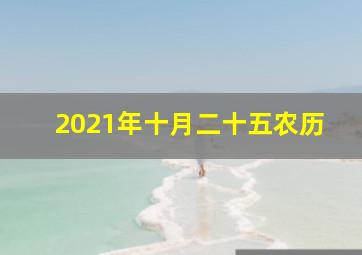 2021年十月二十五农历